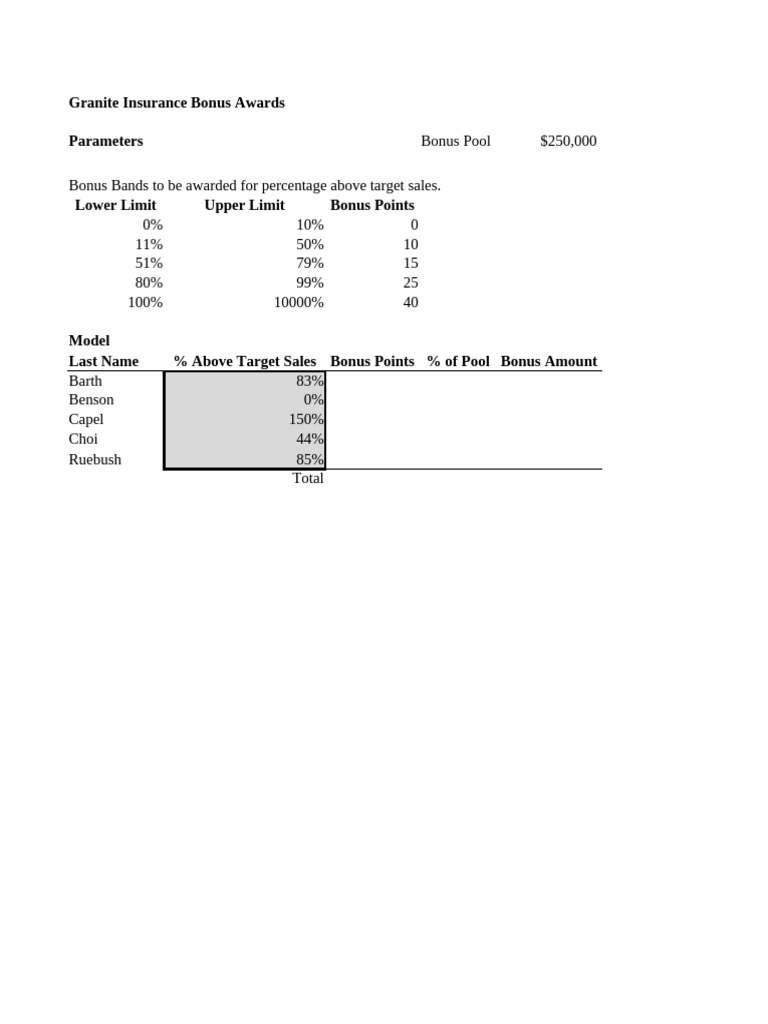 Granite Insurance Bonus Awards

Parameters

Bonus Pool $250,000

Bonus Bands to be awarded for percentage above target sales.

| Lower Limit | Upper Limit | Bonus Points |
|---|---|---|
| 0% | 10% | 0 |
| 11% | 50% | 10 |
| 51% | 79% | 15 |
| 80% | 99% | 25 |
| 100% | 10000% | 40 |

Model

| Last Name | % Above Target Sales | Bonus Points | % of Pool | Bonus Amount |
|---|---|---|---|---|
| Barth | 83% | | | |
| Benson | 0% | | | |
| Capel | 150% | | | |
| Choi | 44% | | | |
| Ruebush | 85% | | | |
| | Total | | | |